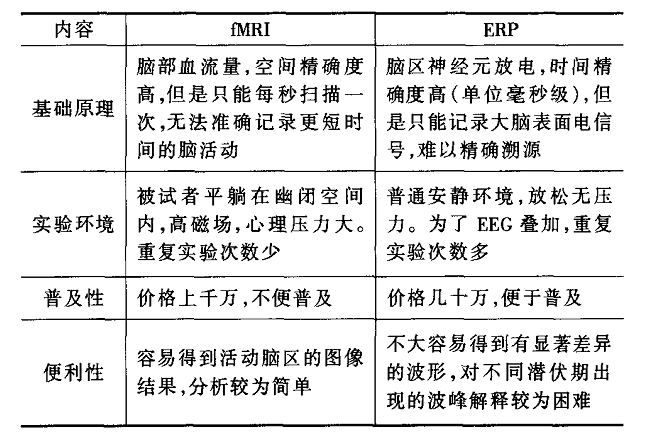 | 内容 | fMRI | ERP |
|---|---|---|
| 基础原理 | 脑部血流量,空间精确度高,但是只能每秒扫描一次,无法准确记录更短时间的脑活动 | 脑区神经元放电,时间精确度高(单位毫秒级),但是只能记录大脑表面电信号,难以精确溯源 |
| 实验环境 | 被试者平躺在幽闭空间内,高磁场,心理压力大。重复实验次数少 | 普通安静环境,放松无压力。为了 EEG 叠加,重复实验次数多 |
| 普及性 | 价格上千万,不便普及 | 价格几十万,便于普及 |
| 便利性 | 容易得到活动脑区的图像结果,分析较为简单 | 不大容易得到有显著差异的波形,对不同潜伏期出现的波峰解释较为困难 |